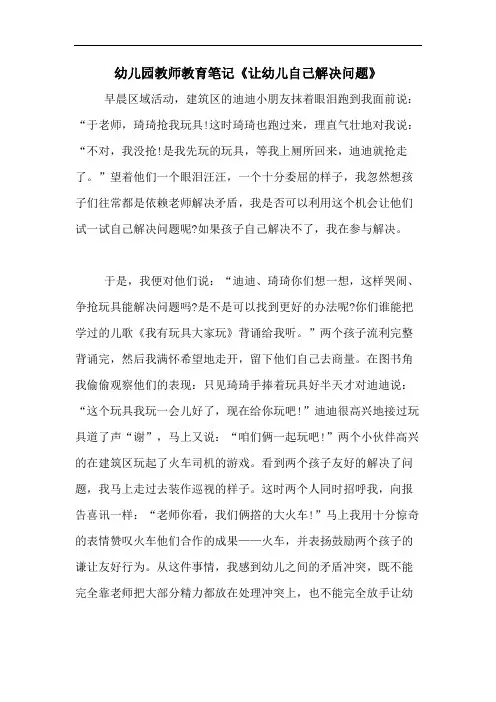 幼儿园教师教育笔记《让幼儿自己解决问题》

早晨区域活动，建筑区的迪迪小朋友抹着眼泪跑到我面前说：“于老师，琦琦抢我玩具!这时琦琦也跑过来，理直气壮地对我说：“不对，我没抢!是我先玩的玩具，等我上厕所回来，迪迪就抢走了。”望着他们一个眼泪汪汪，一个十分委屈的样子，我忽然想孩子们往常都是依赖老师解决矛盾，我是否可以利用这个机会让他们试一试自己解决问题呢?如果孩子自己解决不了，我在参与解决。

于是，我便对他们说：“迪迪、琦琦你们想一想，这样哭闹、争抢玩具能解决问题吗?是不是可以找到更好的办法呢?你们谁能把学过的儿歌《我有玩具大家玩》背诵给我听。”两个孩子流利完整背诵完，然后我满怀希望地走开，留下他们自己去商量。在图书角我偷偷观察他们的表现：只见琦琦手捧着玩具好半天才对迪迪说：“这个玩具我玩一会儿好了，现在给你玩吧!”迪迪很高兴地接过玩具道了声“谢”，马上又说：“咱们俩一起玩吧!”两个小伙伴高兴的在建筑区玩起了火车司机的游戏。看到两个孩子友好的解决了问题，我马上走过去装作巡视的样子。这时两个人同时招呼我，向报告喜讯一样：“老师你看，我们俩搭的大火车!”马上我用十分惊奇的表情赞叹火车他们合作的成果——火车，并表扬鼓励两个孩子的谦让友好行为。从这件事情，我感到幼儿之间的矛盾冲突，既不能完全靠老师把大部分精力都放在处理冲突上，也不能完全放手让幼